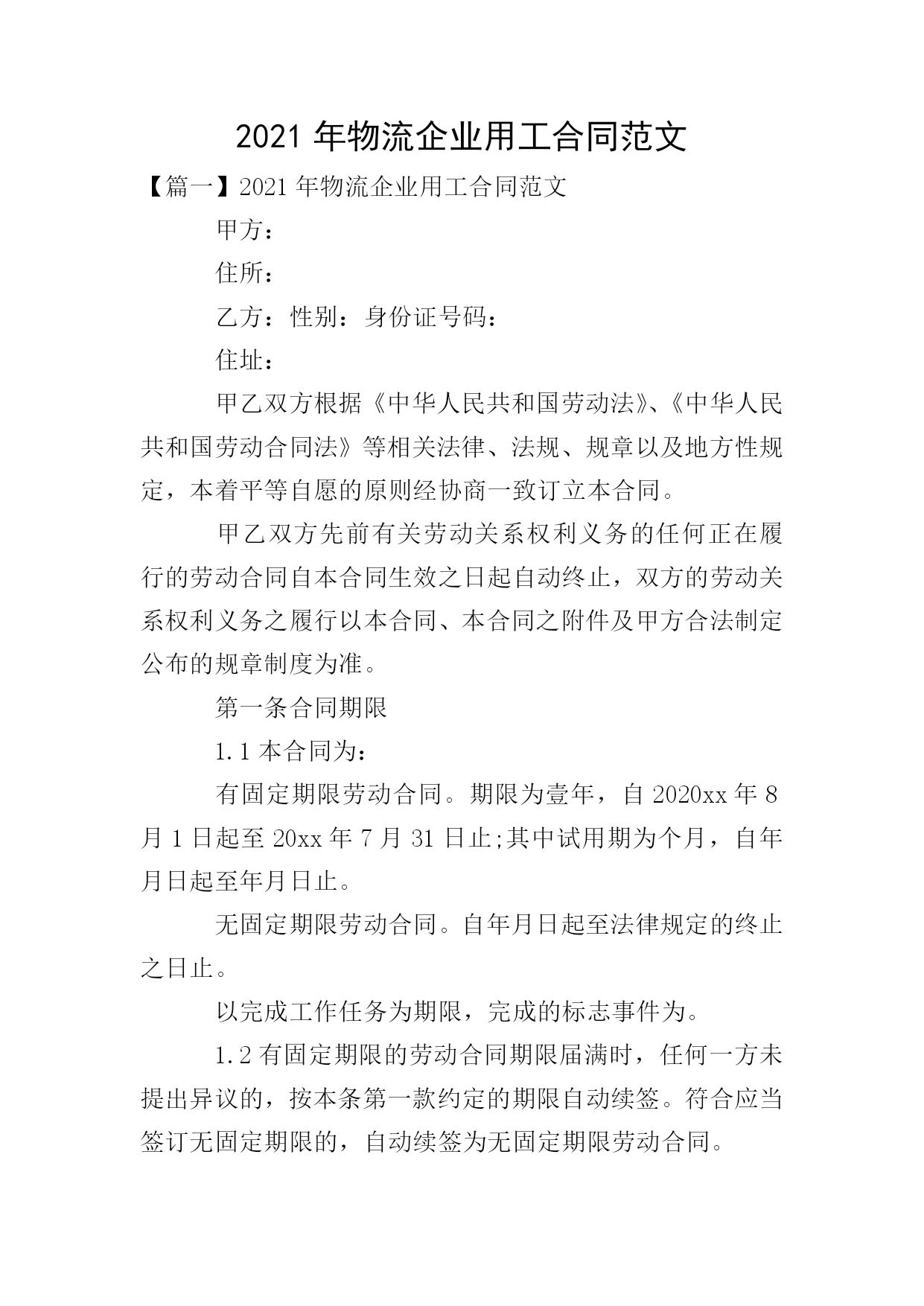 2021 年物流企业用工合同范文

【篇一】2021 年物流企业用工合同范文

甲方：

住所：

乙方：性别：身份证号码：

住址：

甲乙双方根据《中华人民共和国劳动法》、《中华人民共和国劳动合同法》等相关法律、法规、规章以及地方性规定，本着平等自愿的原则经协商一致订立本合同。

甲乙双方先前有关劳动关系权利义务的任何正在履行的劳动合同自本合同生效之日起自动终止，双方的劳动关系权利义务之履行以本合同、本合同之附件及甲方合法制定公布的规章制度为准。

第一条合同期限

1.1 本合同为：

有固定期限劳动合同。期限为壹年，自 2020xx 年 8 月 1 日起至 20xx 年 7 月 31 日止;其中试用期为个月，自年月日起至年月日止。

无固定期限劳动合同。自年月日起至法律规定的终止之日止。

以完成工作任务为期限，完成的标志事件为。

1.2 有固定期限的劳动合同期限届满时，任何一方未提出异议的，按本条第一款约定的期限自动续签。符合应当签订无固定期限的，自动续签为无固定期限劳动合同。